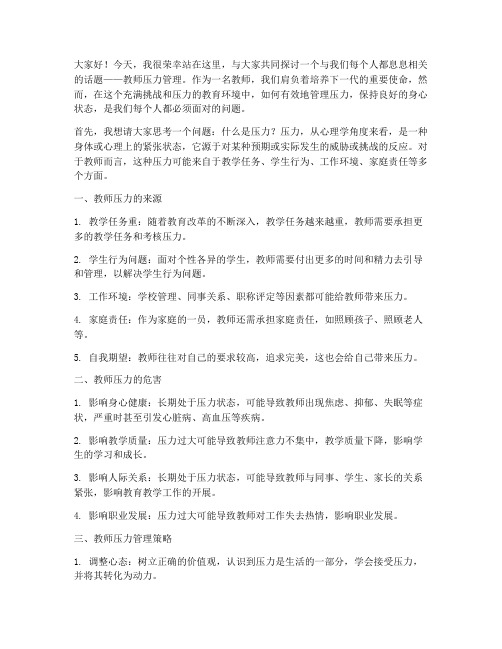 大家好！今天，我很荣幸站在这里，与大家共同探讨一个与我们每个人都息息相关的话题——教师压力管理。作为一名教师，我们肩负着培养下一代的重要使命，然而，在这个充满挑战和压力的教育环境中，如何有效地管理压力，保持良好的身心状态，是我们每个人都必须面对的问题。

首先，我想请大家思考一个问题：什么是压力？压力，从心理学角度来看，是一种身体或心理上的紧张状态，它源于对某种预期或实际发生的威胁或挑战的反应。对于教师而言，这种压力可能来自于教学任务、学生行为、工作环境、家庭责任等多个方面。

一、教师压力的来源

1. 教学任务重：随着教育改革的不断深入，教学任务越来越重，教师需要承担更多的教学任务和考核压力。

2. 学生行为问题：面对个性各异的学生，教师需要付出更多的时间和精力去引导和管理，以解决学生行为问题。

3. 工作环境：学校管理、同事关系、职称评定等因素都可能给教师带来压力。

4. 家庭责任：作为家庭的一员，教师还需承担家庭责任，如照顾孩子、照顾老人等。

5. 自我期望：教师往往对自己的要求较高，追求完美，这也会给自己带来压力。

二、教师压力的危害

1. 影响身心健康：长期处于压力状态，可能导致教师出现焦虑、抑郁、失眠等症状，严重时甚至引发心脏病、高血压等疾病。

2. 影响教学质量：压力过大可能导致教师注意力不集中，教学质量下降，影响学生的学习和成长。

3. 影响人际关系：长期处于压力状态，可能导致教师与同事、学生、家长的关系紧张，影响教育教学工作的开展。

4. 影响职业发展：压力过大可能导致教师对工作失去热情，影响职业发展。

三、教师压力管理策略

1. 调整心态：树立正确的价值观，认识到压力是生活的一部分，学会接受压力，并将其转化为动力。